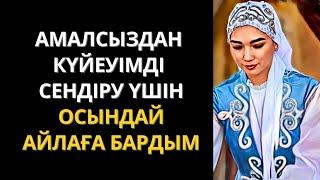 АМАЛСЫЗДАН КҮЙЕУІМДІ СЕНДІРУ ҮШІН ОСЫНДАЙ АЙЛАҒА БАРДЫМ